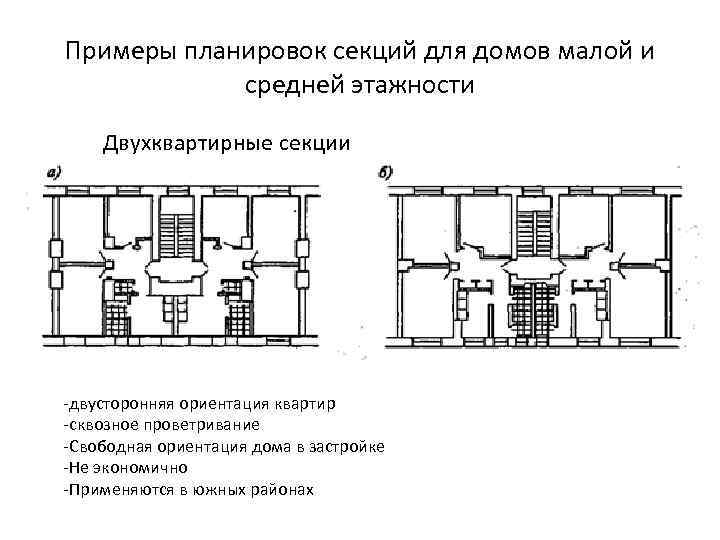 Примеры планировок секций для домов малой и средней этажности

Двухквартирные секции

а)

б)

-двусторонняя ориентация квартир
-сквозное проветривание
-Свободная ориентация дома в застройке
-Не экономично
-Применяются в южных районах